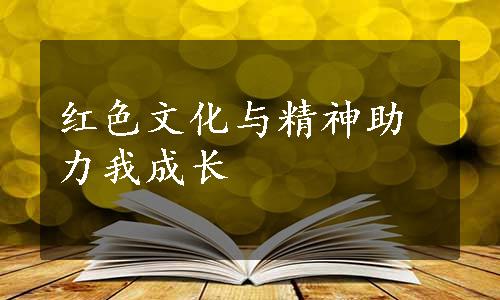 红色文化与精神助力我成长